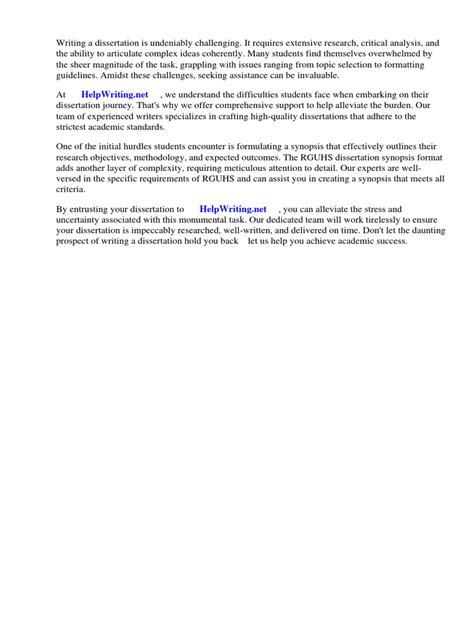 Writing a dissertation is undeniably challenging. It requires extensive research, critical analysis, and the ability to articulate complex ideas coherently. Many students find themselves overwhelmed by the sheer magnitude of the task, grappling with issues ranging from topic selection to formatting guidelines. Amidst these challenges, seeking assistance can be invaluable.

At HelpWriting.net , we understand the difficulties students face when embarking on their dissertation journey. That's why we offer comprehensive support to help alleviate the burden. Our team of experienced writers specializes in crafting high-quality dissertations that adhere to the strictest academic standards.

One of the initial hurdles students encounter is formulating a synopsis that effectively outlines their research objectives, methodology, and expected outcomes. The RGUHS dissertation synopsis format adds another layer of complexity, requiring meticulous attention to detail. Our experts are well-versed in the specific requirements of RGUHS and can assist you in creating a synopsis that meets all criteria.

By entrusting your dissertation to HelpWriting.net , you can alleviate the stress and uncertainty associated with this monumental task. Our dedicated team will work tirelessly to ensure your dissertation is impeccably researched, well-written, and delivered on time. Don't let the daunting prospect of writing a dissertation hold you back let us help you achieve academic success.